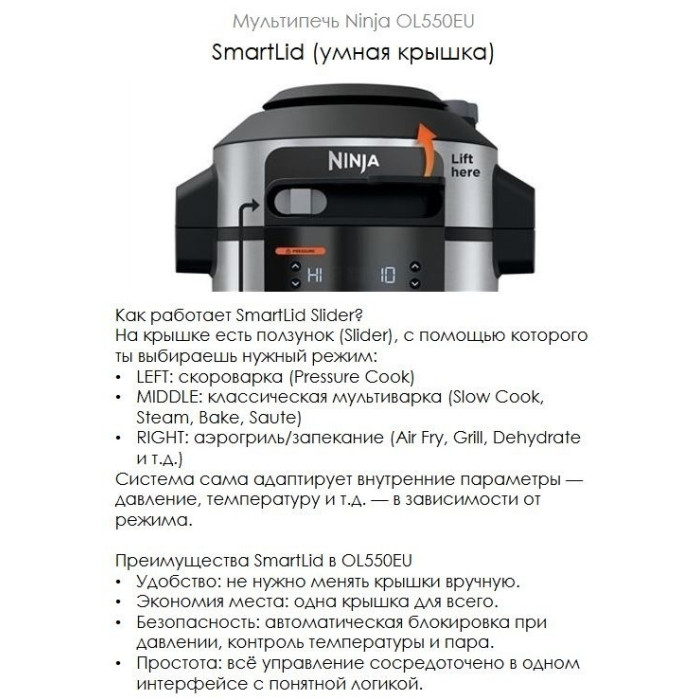 Мультипечь Ninja OL550EU

SmartLid (умная крышка)

NINJA

Lift here

PRESSURE

HI

10

Как работает SmartLid Slider?
На крышке есть ползунок (Slider), с помощью которого ты выбираешь нужный режим:
• LEFT: скороварка (Pressure Cook)
• MIDDLE: классическая мультиварка (Slow Cook, Steam, Bake, Saute)
• RIGHT: аэрогриль/запекание (Air Fry, Grill, Dehydrate и т.д.)
Система сама адаптирует внутренние параметры — давление, температуру и т.д. — в зависимости от режима.

Преимущества SmartLid в OL550EU
• Удобство: не нужно менять крышки вручную.
• Экономия места: одна крышка для всего.
• Безопасность: автоматическая блокировка при давлении, контроль температуры и пара.
• Простота: всё управление сосредоточено в одном интерфейсе с понятной логикой.